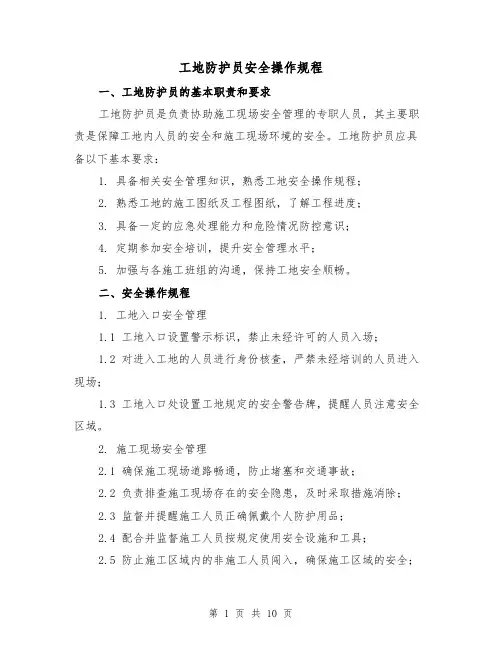 工地防护员安全操作规程

一、工地防护员的基本职责和要求

工地防护员是负责协助施工现场安全管理的专职人员，其主要职责是保障工地内人员的安全和施工现场环境的安全。工地防护员应具备以下基本要求：

1. 具备相关安全管理知识，熟悉工地安全操作规程；

2. 熟悉工地的施工图纸及工程图纸，了解工程进度；

3. 具备一定的应急处理能力和危险情况防控意识；

4. 定期参加安全培训，提升安全管理水平；

5. 加强与各施工班组的沟通，保持工地安全顺畅。

二、安全操作规程

1. 工地入口安全管理

1.1 工地入口设置警示标识，禁止未经许可的人员入场；

1.2 对进入工地的人员进行身份核查，严禁未经培训的人员进入现场；

1.3 工地入口处设置工地规定的安全警告牌，提醒人员注意安全区域。

2. 施工现场安全管理

2.1 确保施工现场道路畅通，防止堵塞和交通事故；

2.2 负责排查施工现场存在的安全隐患，及时采取措施消除；

2.3 监督并提醒施工人员正确佩戴个人防护用品；

2.4 配合并监督施工人员按规定使用安全设施和工具；

2.5 防止施工区域内的非施工人员闯入，确保施工区域的安全；

第 1 页 共 10 页